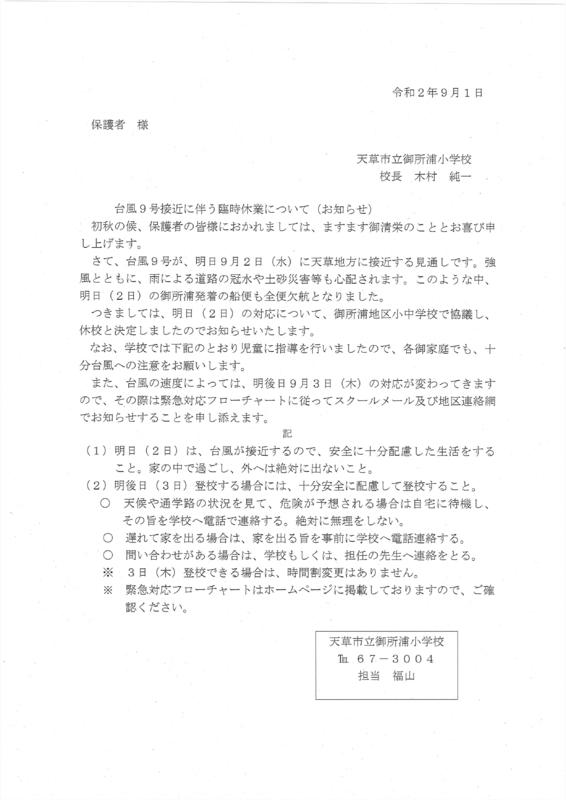 令和２年９月１日

保護者　様

天草市立御所浦小学校
校長　木村　純一

台風９号接近に伴う臨時休業について（お知らせ）

初秋の候、保護者の皆様におかれましては、ますます御清栄のこととお喜び申し上げます。

さて、台風９号が、明日９月２日（水）に天草地方に接近する見通しです。強風とともに、雨による道路の冠水や土砂災害等も心配されます。このような中、明日（２日）の御所浦発着の船便も全便欠航となりました。

つきましては、明日（２日）の対応について、御所浦地区小中学校で協議し、休校と決定しましたのでお知らせいたします。

なお、学校では下記のとおり児童に指導を行いましたので、各御家庭でも、十分台風への注意をお願いします。

また、台風の速度によっては、明後日９月３日（木）の対応が変わってきますので、その際は緊急対応フローチャートに従ってスクールメール及び地区連絡網でお知らせすることを申し添えます。

記

（１）明日（２日）は、台風が接近するので、安全に十分配慮した生活をすること。家の中で過ごし、外へは絶対に出ないこと。
（２）明後日（３日）登校する場合には、十分安全に配慮して登校すること。
○　天候や通学路の状況を見て、危険が予想される場合は自宅に待機し、その旨を学校へ電話で連絡する。絶対に無理をしない。
○　遅れて家を出る場合は、家を出る旨を事前に学校へ電話連絡する。
○　問い合わせがある場合は、学校もしくは、担任の先生へ連絡をとる。
※　３日（木）登校できる場合は、時間割変更はありません。
※　緊急対応フローチャートはホームページに掲載しておりますので、ご確認ください。

天草市立御所浦小学校
℡　６７－３００４
担当　福山